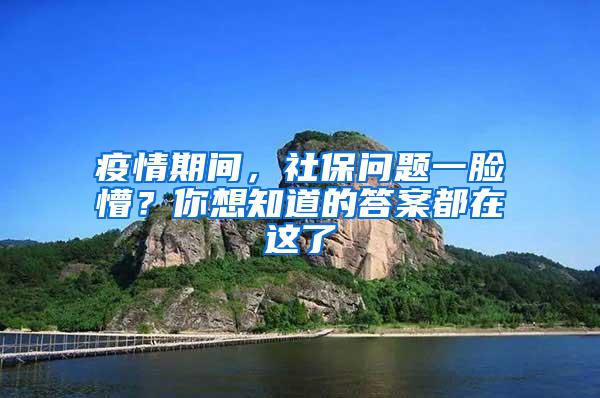 疫情期间，社保问题一脸懵？你想知道的答案都在这了